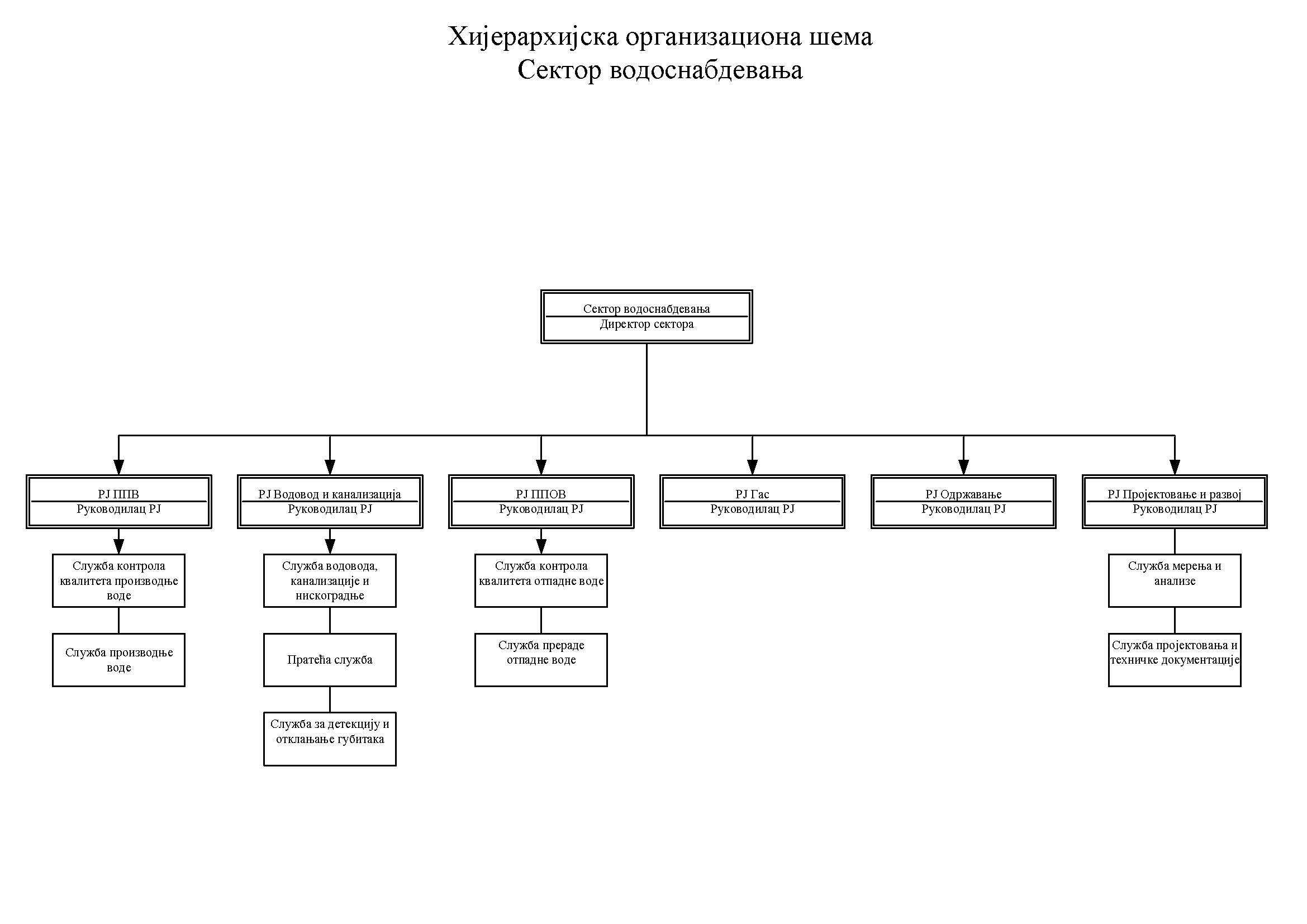 Хијерархијска организациона шема
Сектор водоснабдевања

Сектор водоснабдевања
Директор сектора

РЈ ППВ
Руководилац РЈ

Служба контрола квалитета производње воде

Служба производње воде

РЈ Водовод и канализација
Руководилац РЈ

Служба водовода, канализације и нискоградње

Пратећа служба

Служба за детекцију и отклањање губитака

РЈ ППОВ
Руководилац РЈ

Служба контрола квалитета отпадне воде

Служба прераде отпадне воде

РЈ Гас
Руководилац РЈ

РЈ Одржавање
Руководилац РЈ

РЈ Пројектовање и развој
Руководилац РЈ

Служба мерења и анализе

Служба пројектовања и техничке документације